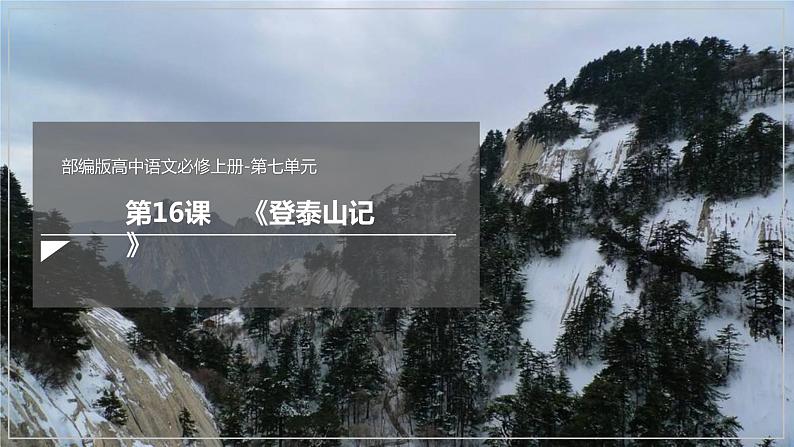 部编版高中语文必修上册-第七单元

第16课　《登泰山记》